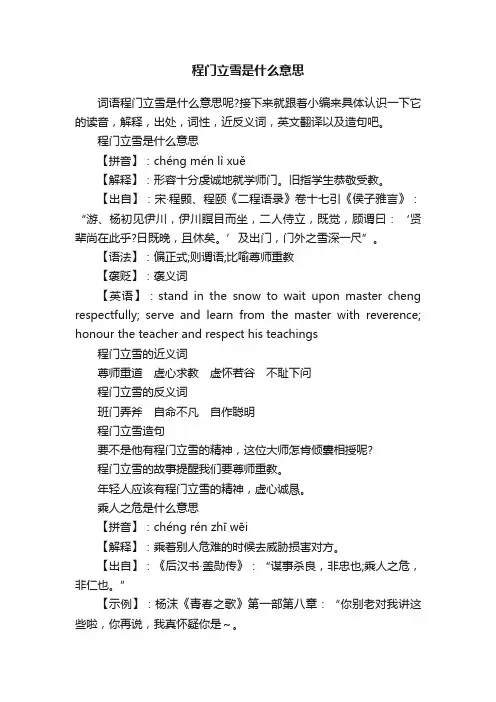 程门立雪是什么意思

词语程门立雪是什么意思呢?接下来就跟着小编来具体认识一下它的读音，解释，出处，词性，近反义词，英文翻译以及造句吧。

程门立雪是什么意思

【拼音】：chéng mén lì xuě

【解释】：形容十分虔诚地就学师门。旧指学生恭敬受教。

【出自】：宋·程颢、程颐《二程语录》卷十七引《侯子雅言》：“游、杨初见伊川，伊川瞑目而坐，二人侍立，既觉，顾谓曰：‘贤辈尚在此乎?日既晚，且休矣。’及出门，门外之雪深一尺”。

【语法】：偏正式;则谓语;比喻尊师重教

【褒贬】：褒义词

【英语】：stand in the snow to wait upon master cheng respectfully; serve and learn from the master with reverence; honour the teacher and respect his teachings

程门立雪的近义词

尊师重道　虚心求教　虚怀若谷　不耻下问

程门立雪的反义词

班门弄斧　自命不凡　自作聪明

程门立雪造句

要不是他有程门立雪的精神，这位大师怎肯倾囊相授呢?

程门立雪的故事提醒我们要尊师重教。

年轻人应该有程门立雪的精神，虚心诚恳。

乘人之危是什么意思

【拼音】：chéng rén zhī wēi

【解释】：乘着别人危难的时候去威胁损害对方。

【出自】：《后汉书·盖勋传》：“谋事杀良，非忠也;乘人之危，非仁也。”

【示例】：杨沫《青春之歌》第一部第八章：“你别老对我讲这些啦，你再说，我真怀疑你是～。